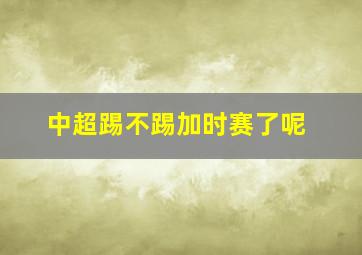 中超踢不踢加时赛了呢